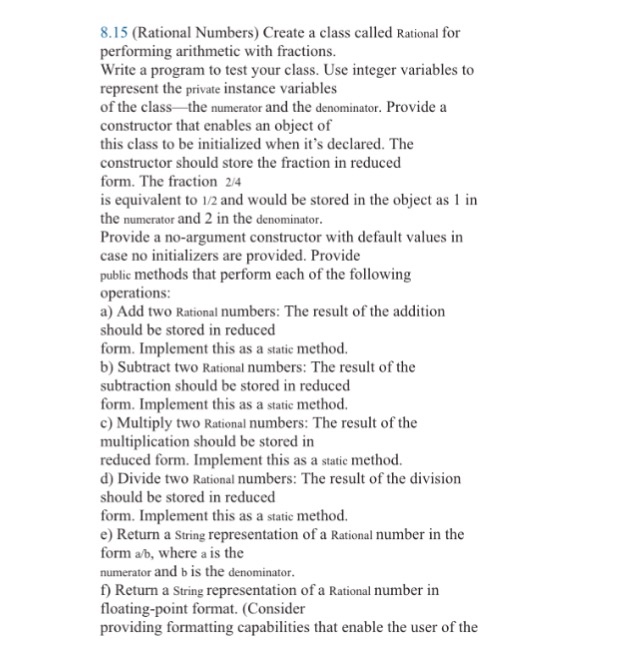 8.15 (Rational Numbers) Create a class called Rational for performing arithmetic with fractions.
Write a program to test your class. Use integer variables to represent the private instance variables of the class—the numerator and the denominator. Provide a constructor that enables an object of this class to be initialized when it's declared. The constructor should store the fraction in reduced form. The fraction 2/4 is equivalent to 1/2 and would be stored in the object as 1 in the numerator and 2 in the denominator.
Provide a no-argument constructor with default values in case no initializers are provided. Provide public methods that perform each of the following operations:
a) Add two Rational numbers: The result of the addition should be stored in reduced form. Implement this as a static method.
b) Subtract two Rational numbers: The result of the subtraction should be stored in reduced form. Implement this as a static method.
c) Multiply two Rational numbers: The result of the multiplication should be stored in reduced form. Implement this as a static method.
d) Divide two Rational numbers: The result of the division should be stored in reduced form. Implement this as a static method.
e) Return a String representation of a Rational number in the form a/b, where a is the numerator and b is the denominator.
f) Return a String representation of a Rational number in floating-point format. (Consider providing formatting capabilities that enable the user of the